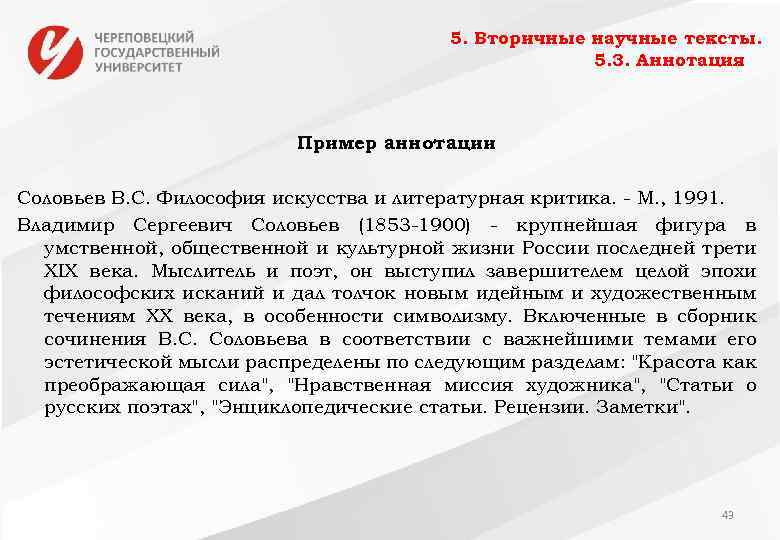 ЧЕРЕПОВЕЦКИЙ ГОСУДАРСТВЕННЫЙ УНИВЕРСИТЕТ

5. Вторичные научные тексты.
5.3. Аннотация

Пример аннотации

Соловьев В.С. Философия искусства и литературная критика. - М., 1991.

Владимир Сергеевич Соловьев (1853-1900) - крупнейшая фигура в умственной, общественной и культурной жизни России последней трети XIX века. Мыслитель и поэт, он выступил завершителем целой эпохи философских исканий и дал толчок новым идейным и художественным течениям XX века, в особенности символизму. Включенные в сборник сочинения В.С. Соловьева в соответствии с важнейшими темами его эстетической мысли распределены по следующим разделам: "Красота как преображающая сила", "Нравственная миссия художника", "Статьи о русских поэтах", "Энциклопедические статьи. Рецензии. Заметки".

43